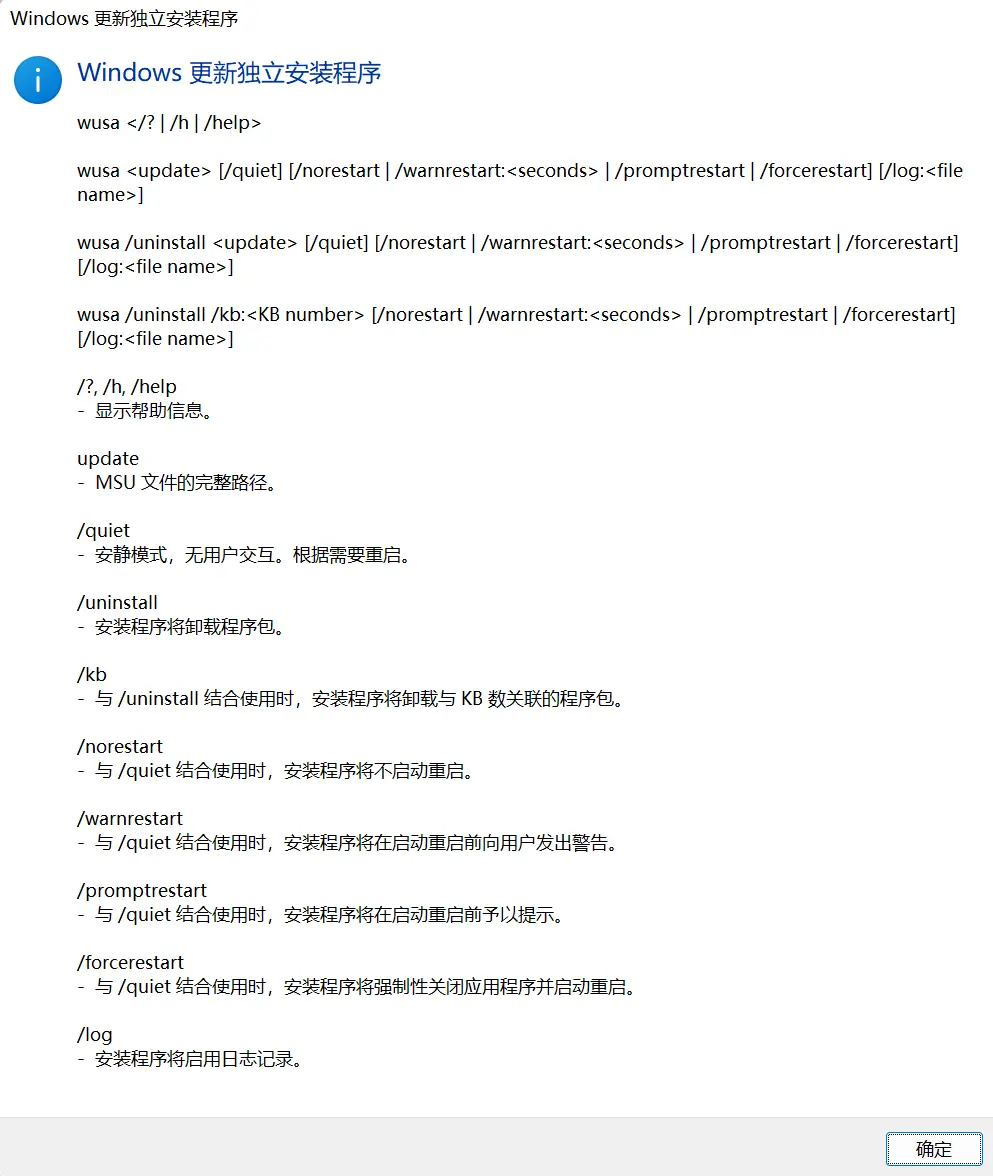 Windows 更新独立安装程序

Windows 更新独立安装程序

wusa </? | /h | /help>

wusa <update> [/quiet] [/norestart | /warnrestart:<seconds> | /promptrestart | /forcerestart] [/log:<file name>]

wusa /uninstall <update> [/quiet] [/norestart | /warnrestart:<seconds> | /promptrestart | /forcerestart] [/log:<file name>]

wusa /uninstall /kb:<KB number> [/norestart | /warnrestart:<seconds> | /promptrestart | /forcerestart] [/log:<file name>]

/?, /h, /help
- 显示帮助信息。

update
- MSU 文件的完整路径。

/quiet
- 安静模式，无用户交互。根据需要重启。

/uninstall
- 安装程序将卸载程序包。

/kb
- 与 /uninstall 结合使用时，安装程序将卸载与 KB 数关联的程序包。

/norestart
- 与 /quiet 结合使用时，安装程序将不启动重启。

/warnrestart
- 与 /quiet 结合使用时，安装程序将在启动重启前向用户发出警告。

/promptrestart
- 与 /quiet 结合使用时，安装程序将在启动重启前予以提示。

/forcerestart
- 与 /quiet 结合使用时，安装程序将强制性关闭应用程序并启动重启。

/log
- 安装程序将启用日志记录。

确定